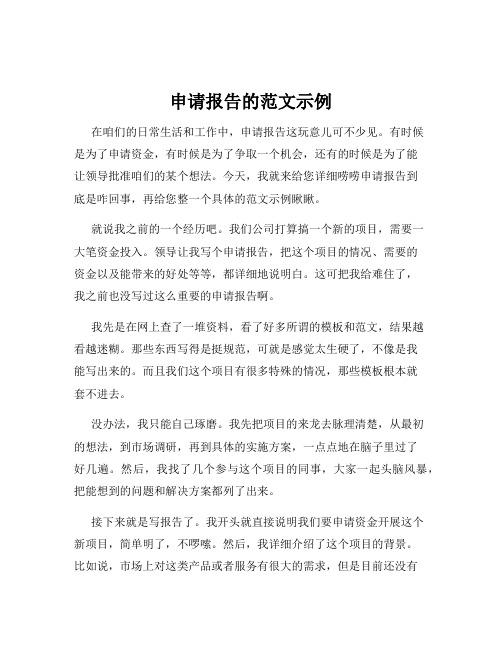 申请报告的范文示例

在咱们的日常生活和工作中，申请报告这玩意儿可不少见。有时候是为了申请资金，有时候是为了争取一个机会，还有的时候是为了能让领导批准咱们的某个想法。今天，我就来给您详细唠唠申请报告到底是咋回事，再给您整一个具体的范文示例瞅瞅。

就说我之前的一个经历吧。我们公司打算搞一个新的项目，需要一大笔资金投入。领导让我写个申请报告，把这个项目的情况、需要的资金以及能带来的好处等等，都详细地说明白。这可把我给难住了，我之前也没写过这么重要的申请报告啊。

我先是在网上查了一堆资料，看了好多所谓的模板和范文，结果越看越迷糊。那些东西写得是挺规范，可就是感觉太生硬了，不像是我能写出来的。而且我们这个项目有很多特殊的情况，那些模板根本就套不进去。

没办法，我只能自己琢磨。我先把项目的来龙去脉理清楚，从最初的想法，到市场调研，再到具体的实施方案，一点点地在脑子里过了好几遍。然后，我找了几个参与这个项目的同事，大家一起头脑风暴，把能想到的问题和解决方案都列了出来。

接下来就是写报告了。我开头就直接说明我们要申请资金开展这个新项目，简单明了，不啰嗦。然后，我详细介绍了这个项目的背景。比如说，市场上对这类产品或者服务有很大的需求，但是目前还没有